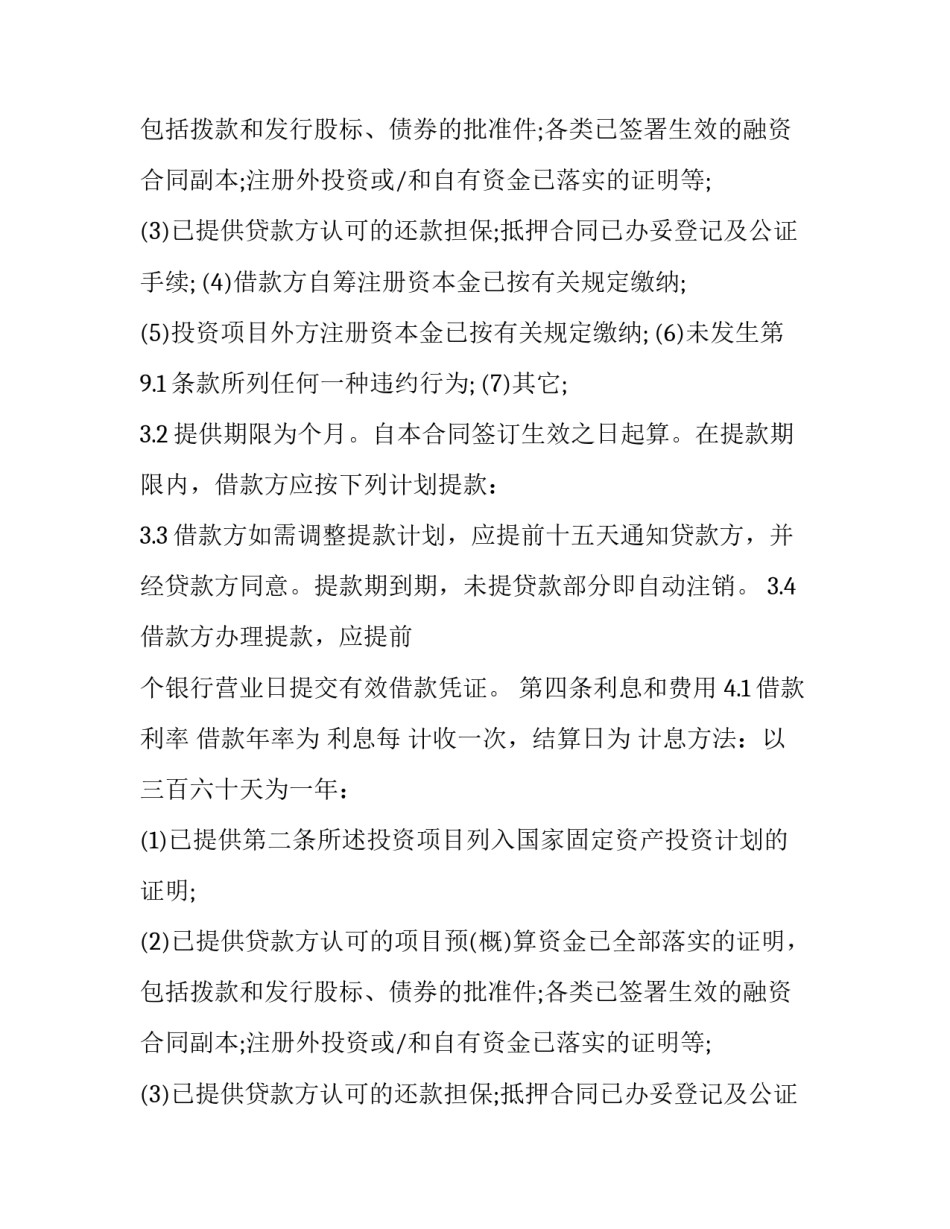 包括拨款和发行股标、债券的批准件;各类已签署生效的融资合同副本;注册外投资或/和自有资金已落实的证明等;

(3)已提供贷款方认可的还款担保;抵押合同已办妥登记及公证手续; (4)借款方自筹注册资本金已按有关规定缴纳;

(5)投资项目外方注册资本金已按有关规定缴纳; (6)未发生第9.1条款所列任何一种违约行为; (7)其它;

3.2 提供期限为个月。自本合同签订生效之日起算。在提款期限内，借款方应按下列计划提款：

3.3 借款方如需调整提款计划，应提前十五天通知贷款方，并经贷款方同意。提款期到期，未提贷款部分即自动注销。 3.4 借款方办理提款，应提前

个银行营业日提交有效借款凭证。 第四条利息和费用 4.1 借款利率 借款年率为 利息每 计收一次，结算日为 计息方法：以三百六十天为一年：

(1)已提供第二条所述投资项目列入国家固定资产投资计划的证明;

(2)已提供贷款方认可的项目预(概)算资金已全部落实的证明，包括拨款和发行股标、债券的批准件;各类已签署生效的融资合同副本;注册外投资或/和自有资金已落实的证明等;

(3)已提供贷款方认可的还款担保;抵押合同已办妥登记及公证